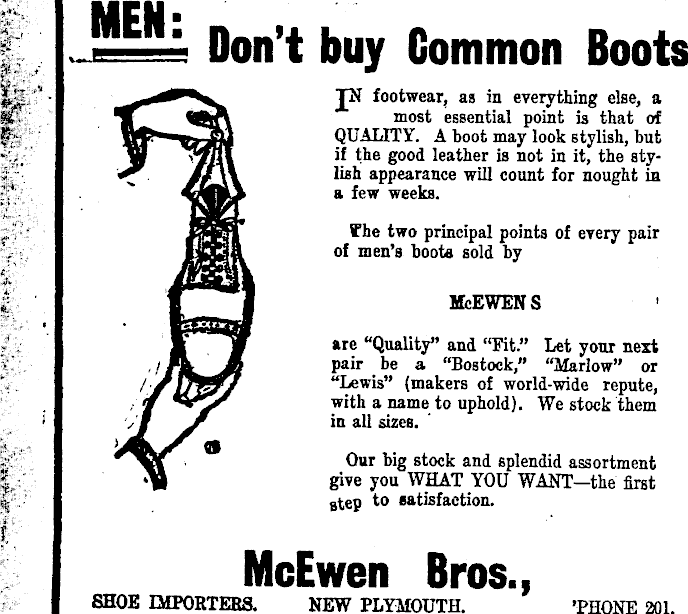 MEN: Don't buy Common Boots

IN footwear, as in everything else, a most essential point is that of QUALITY. A boot may look stylish, but if the good leather is not in it, the stylish appearance will count for nought in a few weeks.

The two principal points of every pair of men's boots sold by

McEWEN S

are "Quality" and "Fit." Let your next pair be a "Bostock," "Marlow" or "Lewis" (makers of world-wide repute, with a name to uphold). We stock them in all sizes.

Our big stock and splendid assortment give you WHAT YOU WANT—the first step to satisfaction.

McEwen Bros.,

SHOE IMPORTERS. NEW PLYMOUTH. 'PHONE 201.